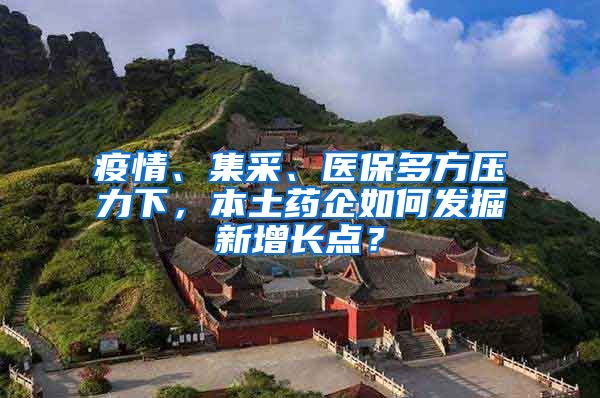 疫情、集采、医保多方压力下，本土药企如何发掘新增长点？